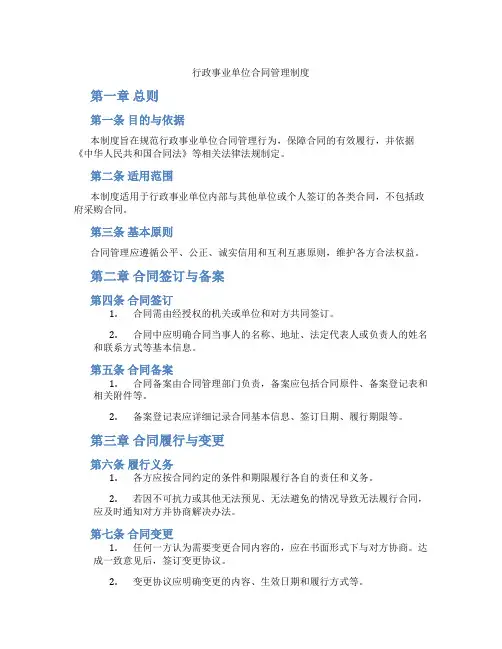 行政事业单位合同管理制度

第一章 总则

第一条 目的与依据

本制度旨在规范行政事业单位合同管理行为，保障合同的有效履行，并依据《中华人民共和国合同法》等相关法律法规制定。

第二条 适用范围

本制度适用于行政事业单位内部与其他单位或个人签订的各类合同，不包括政府采购合同。

第三条 基本原则

合同管理应遵循公平、公正、诚实信用和互利互惠原则，维护各方合法权益。

第二章 合同签订与备案

第四条 合同签订

1. 合同需由经授权的机关或单位和对方共同签订。

2. 合同中应明确合同当事人的名称、地址、法定代表人或负责人的姓名和联系方式等基本信息。

第五条 合同备案

1. 合同备案由合同管理部门负责，备案应包括合同原件、备案登记表和相关附件等。

2. 备案登记表应详细记录合同基本信息、签订日期、履行期限等。

第三章 合同履行与变更

第六条 履行义务

1. 各方应按合同约定的条件和期限履行各自的责任和义务。

2. 若因不可抗力或其他无法预见、无法避免的情况导致无法履行合同，应及时通知对方并协商解决办法。

第七条 合同变更

1. 任何一方认为需要变更合同内容的，应在书面形式下与对方协商。达成一致意见后，签订变更协议。

2. 变更协议应明确变更的内容、生效日期和履行方式等。